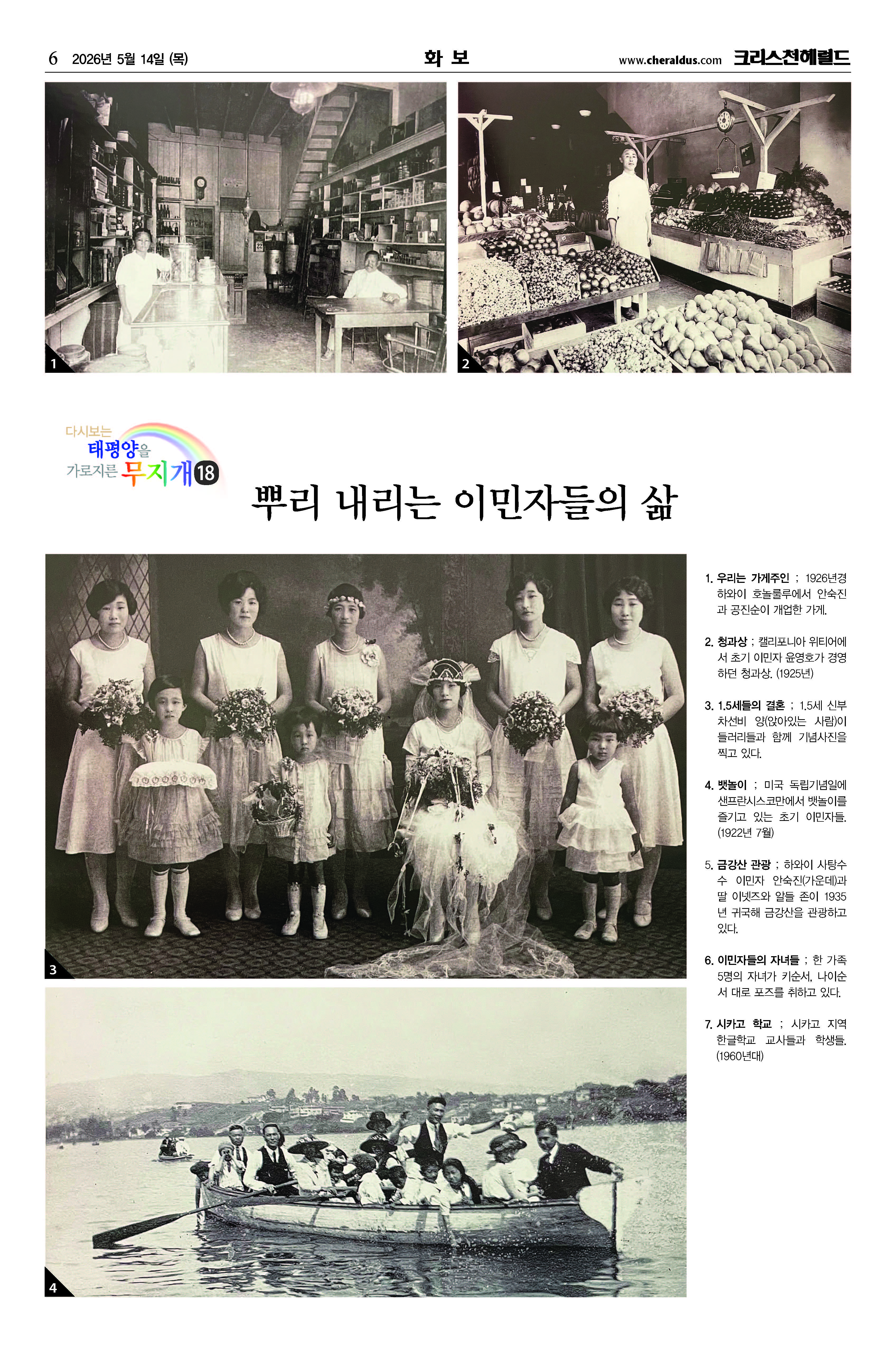 6 2026년 5월 14일 (목)

화 보

www.cheraldus.com 크리스천헤럴드

1

2

다시보는
태평양을
가로지른 무지개 18

뿌리 내리는 이민자들의 삶

3

4

1. 우리는 가게주인 ; 1926년경 하와이 호놀룰루에서 안숙진과 공진순이 개업한 가게.

2. 청과상 ; 캘리포니아 위티어에서 초기 이민자 윤영호가 경영하던 청과상. (1925년)

3. 1.5세들의 결혼 ; 1.5세 신부 차선비 양(앉아있는 사람)이 들러리들과 함께 기념사진을 찍고 있다.

4. 뱃놀이 ; 미국 독립기념일에 샌프란시스코만에서 뱃놀이를 즐기고 있는 초기 이민자들. (1922년 7월)

5. 금강산 관광 ; 하와이 사탕수수 이민자 안숙진(가운데)과 딸 이넷즈와 알들 존이 1935년 귀국해 금강산을 관광하고 있다.

6. 이민자들의 자녀들 ; 한 가족 5명의 자녀가 키순서, 나이순서 대로 포즈를 취하고 있다.

7. 시카고 학교 ; 시카고 지역 한글학교 교사들과 학생들. (1960년대)